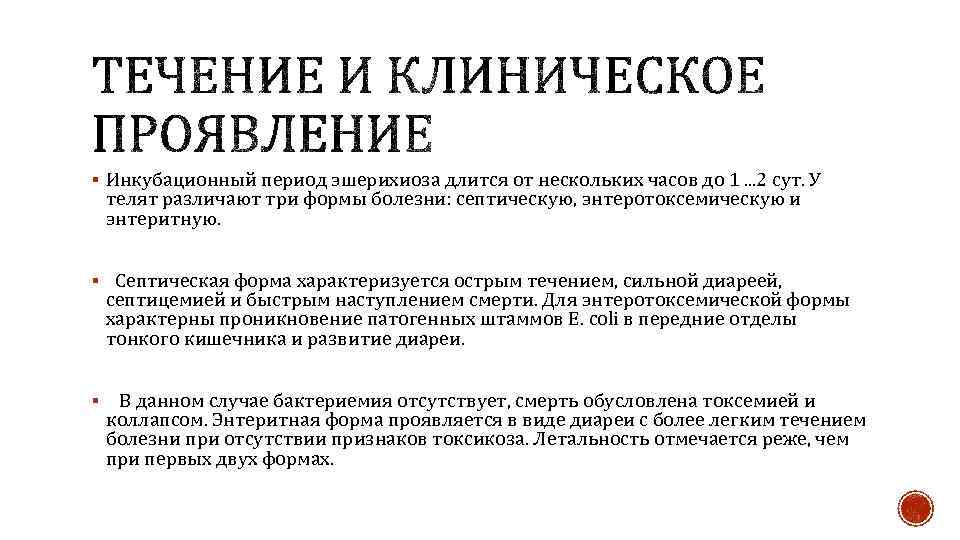 ТЕЧЕНИЕ И КЛИНИЧЕСКОЕ ПРОЯВЛЕНИЕ

▪ Инкубационный период эшерихиоза длится от нескольких часов до 1 ...2 сут. У телят различают три формы болезни: септическую, энтеротоксемическую и энтеритную.

▪ Септическая форма характеризуется острым течением, сильной диареей, септицемией и быстрым наступлением смерти. Для энтеротоксемической формы характерны проникновение патогенных штаммов E. coli в передние отделы тонкого кишечника и развитие диареи.

▪ В данном случае бактериемия отсутствует, смерть обусловлена токсемией и коллапсом. Энтеритная форма проявляется в виде диареи с более легким течением болезни при отсутствии признаков токсикоза. Летальность отмечается реже, чем при первых двух формах.